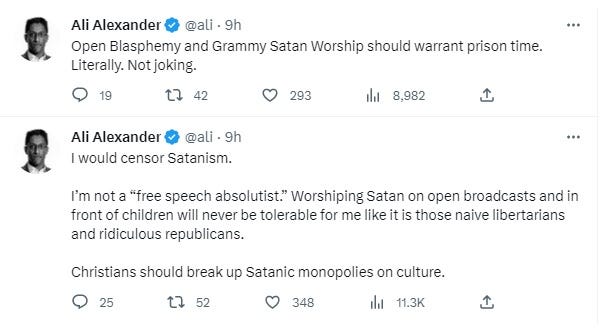 Ali Alexander @ali · 9h
Open Blasphemy and Grammy Satan Worship should warrant prison time. Literally. Not joking.

19 42 293 8,982

Ali Alexander @ali · 9h
I would censor Satanism.

I'm not a "free speech absolutist." Worshiping Satan on open broadcasts and in front of children will never be tolerable for me like it is those naive libertarians and ridiculous republicans.

Christians should break up Satanic monopolies on culture.

25 52 348 11.3K